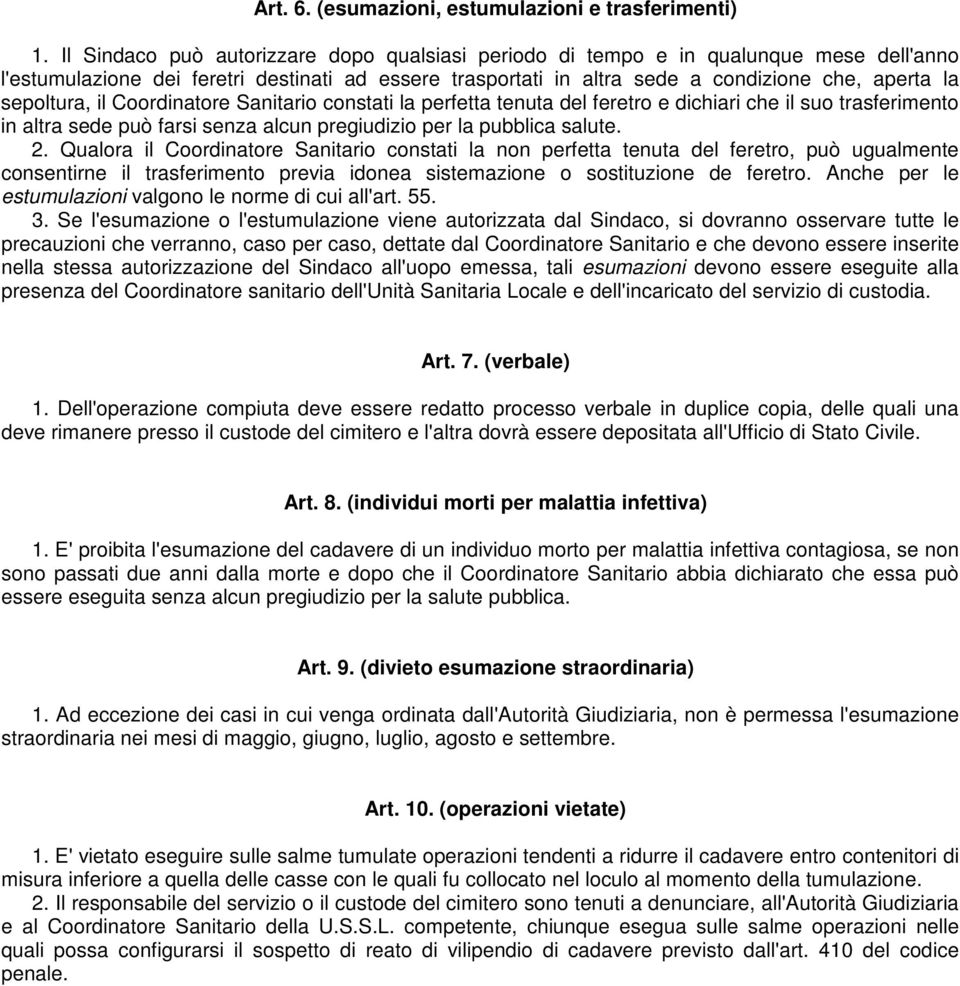 Art. 6. (esumazioni, estumulazioni e trasferimenti)

1. Il Sindaco può autorizzare dopo qualsiasi periodo di tempo e in qualunque mese dell'anno l'estumulazione dei feretri destinati ad essere trasportati in altra sede a condizione che, aperta la sepoltura, il Coordinatore Sanitario constati la perfetta tenuta del feretro e dichiari che il suo trasferimento in altra sede può farsi senza alcun pregiudizio per la pubblica salute.
2. Qualora il Coordinatore Sanitario constati la non perfetta tenuta del feretro, può ugualmente consentirne il trasferimento previa idonea sistemazione o sostituzione de feretro. Anche per le estumulazioni valgono le norme di cui all'art. 55.
3. Se l'esumazione o l'estumulazione viene autorizzata dal Sindaco, si dovranno osservare tutte le precauzioni che verranno, caso per caso, dettate dal Coordinatore Sanitario e che devono essere inserite nella stessa autorizzazione del Sindaco all'uopo emessa, tali esumazioni devono essere eseguite alla presenza del Coordinatore sanitario dell'Unità Sanitaria Locale e dell'incaricato del servizio di custodia.

Art. 7. (verbale)

1. Dell'operazione compiuta deve essere redatto processo verbale in duplice copia, delle quali una deve rimanere presso il custode del cimitero e l'altra dovrà essere depositata all'Ufficio di Stato Civile.

Art. 8. (individui morti per malattia infettiva)

1. E' proibita l'esumazione del cadavere di un individuo morto per malattia infettiva contagiosa, se non sono passati due anni dalla morte e dopo che il Coordinatore Sanitario abbia dichiarato che essa può essere eseguita senza alcun pregiudizio per la salute pubblica.

Art. 9. (divieto esumazione straordinaria)

1. Ad eccezione dei casi in cui venga ordinata dall'Autorità Giudiziaria, non è permessa l'esumazione straordinaria nei mesi di maggio, giugno, luglio, agosto e settembre.

Art. 10. (operazioni vietate)

1. E' vietato eseguire sulle salme tumulate operazioni tendenti a ridurre il cadavere entro contenitori di misura inferiore a quella delle casse con le quali fu collocato nel loculo al momento della tumulazione.
2. Il responsabile del servizio o il custode del cimitero sono tenuti a denunciare, all'Autorità Giudiziaria e al Coordinatore Sanitario della U.S.S.L. competente, chiunque esegua sulle salme operazioni nelle quali possa configurarsi il sospetto di reato di vilipendio di cadavere previsto dall'art. 410 del codice penale.